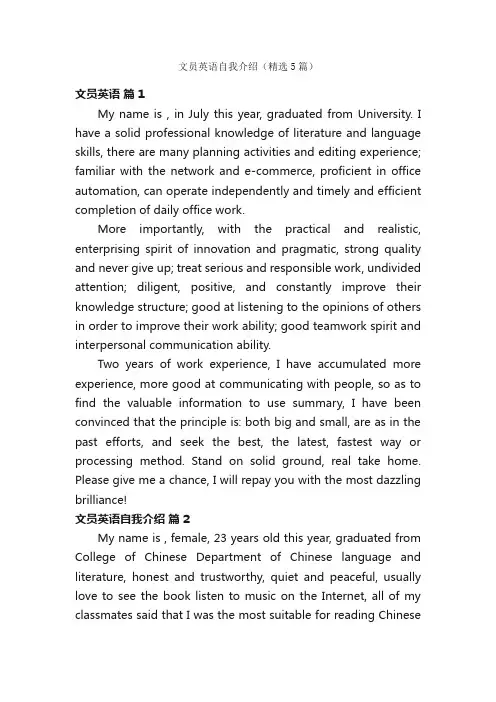 文员英语自我介绍（精选5篇）

文员英语 篇1

My name is , in July this year, graduated from University. I have a solid professional knowledge of literature and language skills, there are many planning activities and editing experience; familiar with the network and e-commerce, proficient in office automation, can operate independently and timely and efficient completion of daily office work.

More importantly, with the practical and realistic, enterprising spirit of innovation and pragmatic, strong quality and never give up; treat serious and responsible work, undivided attention; diligent, positive, and constantly improve their knowledge structure; good at listening to the opinions of others in order to improve their work ability; good teamwork spirit and interpersonal communication ability.

Two years of work experience, I have accumulated more experience, more good at communicating with people, so as to find the valuable information to use summary, I have been convinced that the principle is: both big and small, are as in the past efforts, and seek the best, the latest, fastest way or processing method. Stand on solid ground, real take home. Please give me a chance, I will repay you with the most dazzling brilliance!

文员英语自我介绍 篇2

My name is , female, 23 years old this year, graduated from College of Chinese Department of Chinese language and literature, honest and trustworthy, quiet and peaceful, usually love to see the book listen to music on the Internet, all of my classmates said that I was the most suitable for reading Chinese